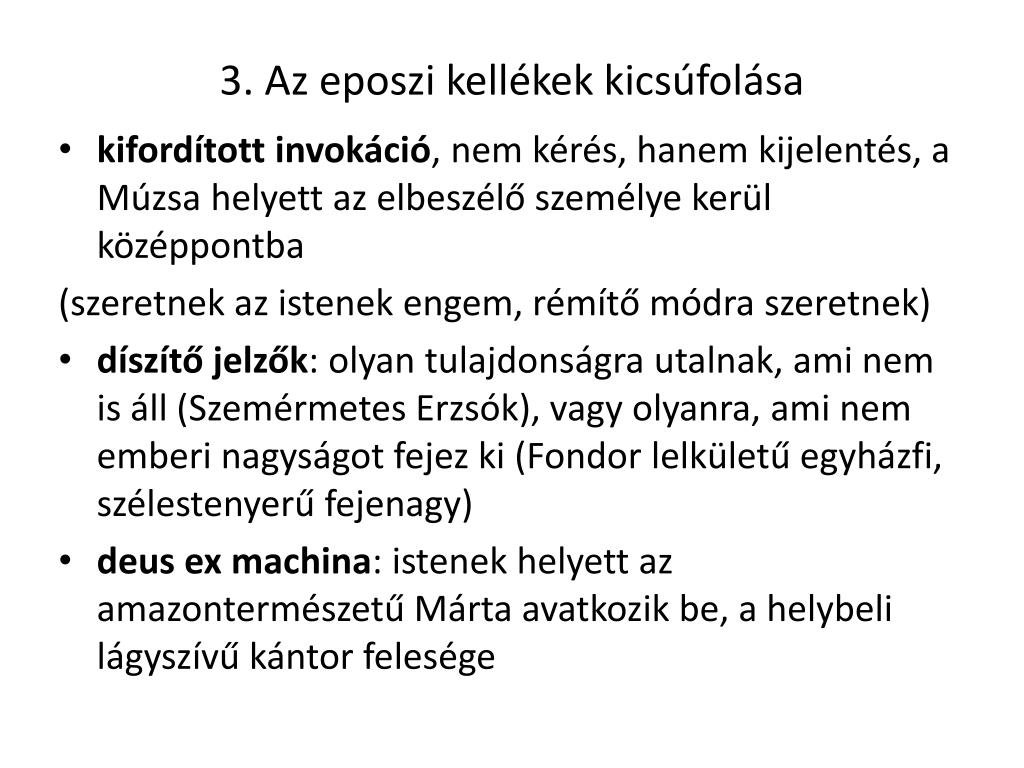 3. Az eposzi kellékek kicsúfolása

• kifordított invokáció, nem kérés, hanem kijelentés, a Múzsa helyett az elbeszélő személye kerül középpontba

(szeretnek az istenek engem, rémítő módra szeretnek)

• díszítő jelzők: olyan tulajdonságra utalnak, ami nem is áll (Szemérmetes Erzsók), vagy olyanra, ami nem emberi nagyságot fejez ki (Fondor lelkületű egyházfi, szélestenyerű fejenagy)

• deus ex machina: istenek helyett az amazontermészetű Márta avatkozik be, a helybeli lágyszívű kántor felesége